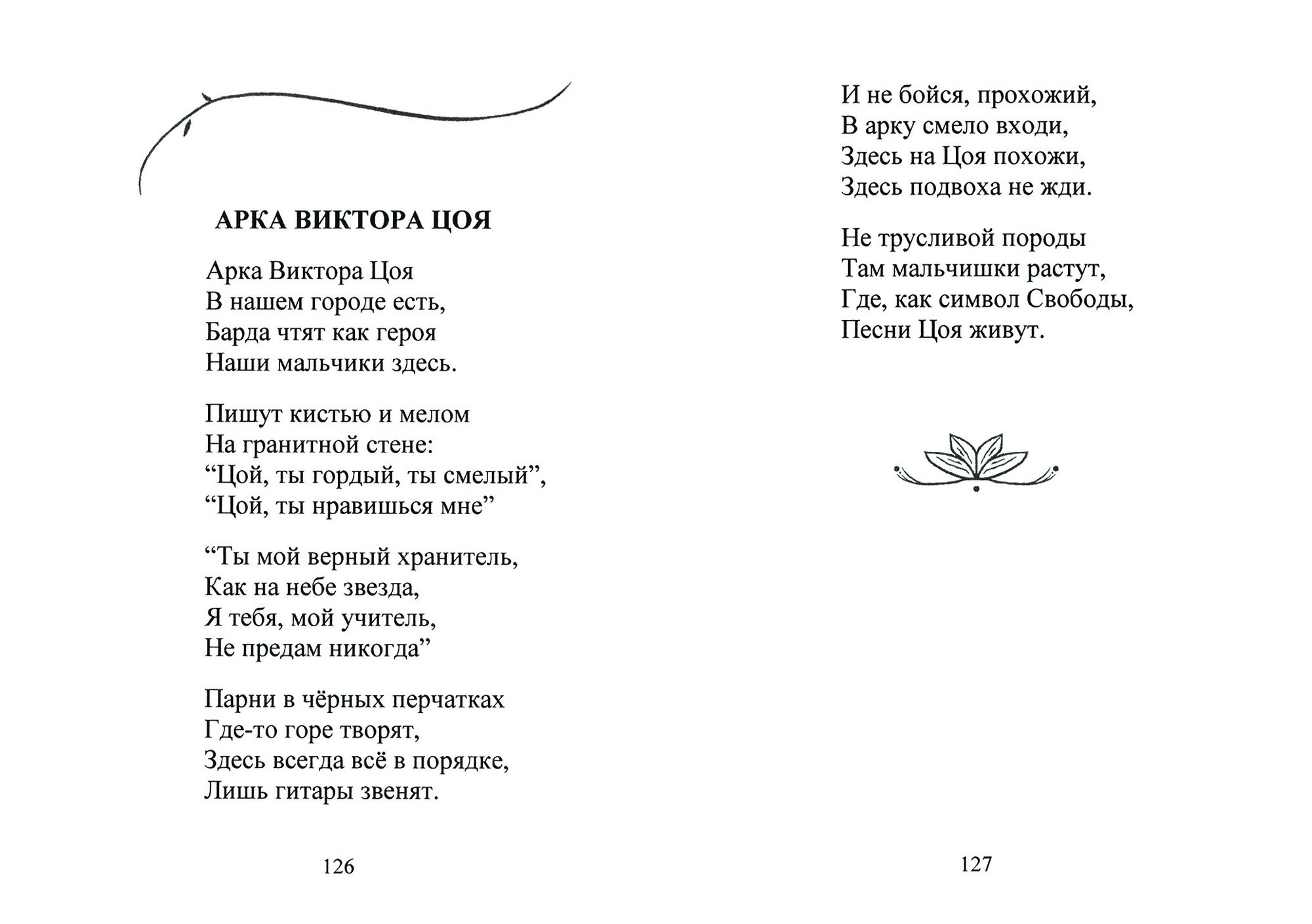 АРКА ВИКТОРА ЦОЯ

Арка Виктора Цоя
В нашем городе есть,
Барда чтят как героя
Наши мальчики здесь.

Пишут кистью и мелом
На гранитной стене:
“Цой, ты гордый, ты смелый”,
“Цой, ты нравишься мне”

“Ты мой верный хранитель,
Как на небе звезда,
Я тебя, мой учитель,
Не предам никогда”

Парни в чёрных перчатках
Где-то горе творят,
Здесь всегда всё в порядке,
Лишь гитары звенят.

126

И не бойся, прохожий,
В арку смело входи,
Здесь на Цоя похожи,
Здесь подвоха не жди.

Не трусливой породы
Там мальчишки растут,
Где, как символ Свободы,
Песни Цоя живут.

127